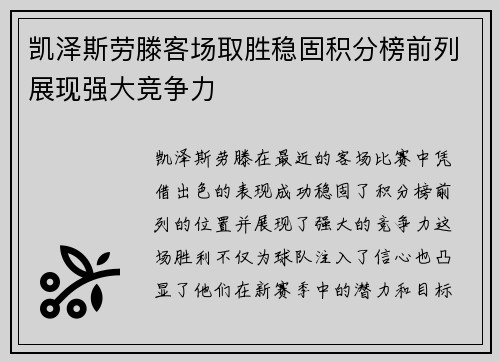 凯泽斯劳滕客场取胜稳固积分榜前列展现强大竞争力

凯泽斯劳滕在最近的客场比赛中凭借出色的表现成功稳固了积分榜前列的位置并展现了强大的竞争力这场胜利不仅为球队注入了信心也凸显了他们在新赛季中的潜力和目标